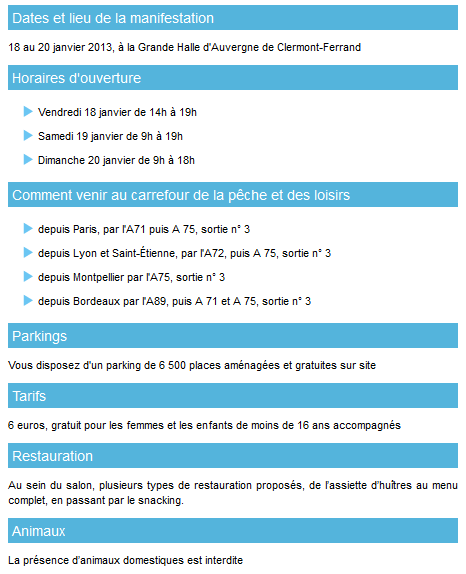 Dates et lieu de la manifestation

18 au 20 janvier 2013, à la Grande Halle d'Auvergne de Clermont-Ferrand

Horaires d'ouverture

Vendredi 18 janvier de 14h à 19h

Samedi 19 janvier de 9h à 19h

Dimanche 20 janvier de 9h à 18h

Comment venir au carrefour de la pêche et des loisirs

depuis Paris, par l'A71 puis A 75, sortie n° 3

depuis Lyon et Saint-Étienne, par l'A72, puis A 75, sortie n° 3

depuis Montpellier par l'A75, sortie n° 3

depuis Bordeaux par l'A89, puis A 71 et A 75, sortie n° 3

Parkings

Vous disposez d'un parking de 6 500 places aménagées et gratuites sur site

Tarifs

6 euros, gratuit pour les femmes et les enfants de moins de 16 ans accompagnés

Restauration

Au sein du salon, plusieurs types de restauration proposés, de l'assiette d'huîtres au menu complet, en passant par le snacking.

Animaux

La présence d'animaux domestiques est interdite